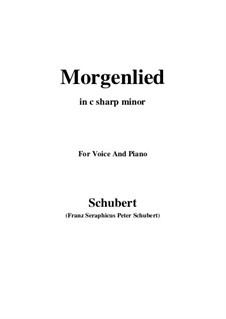 Morgenlied

in c sharp minor

For Voice And Piano

Schubert

(Franz Seraphicus Peter Schubert)